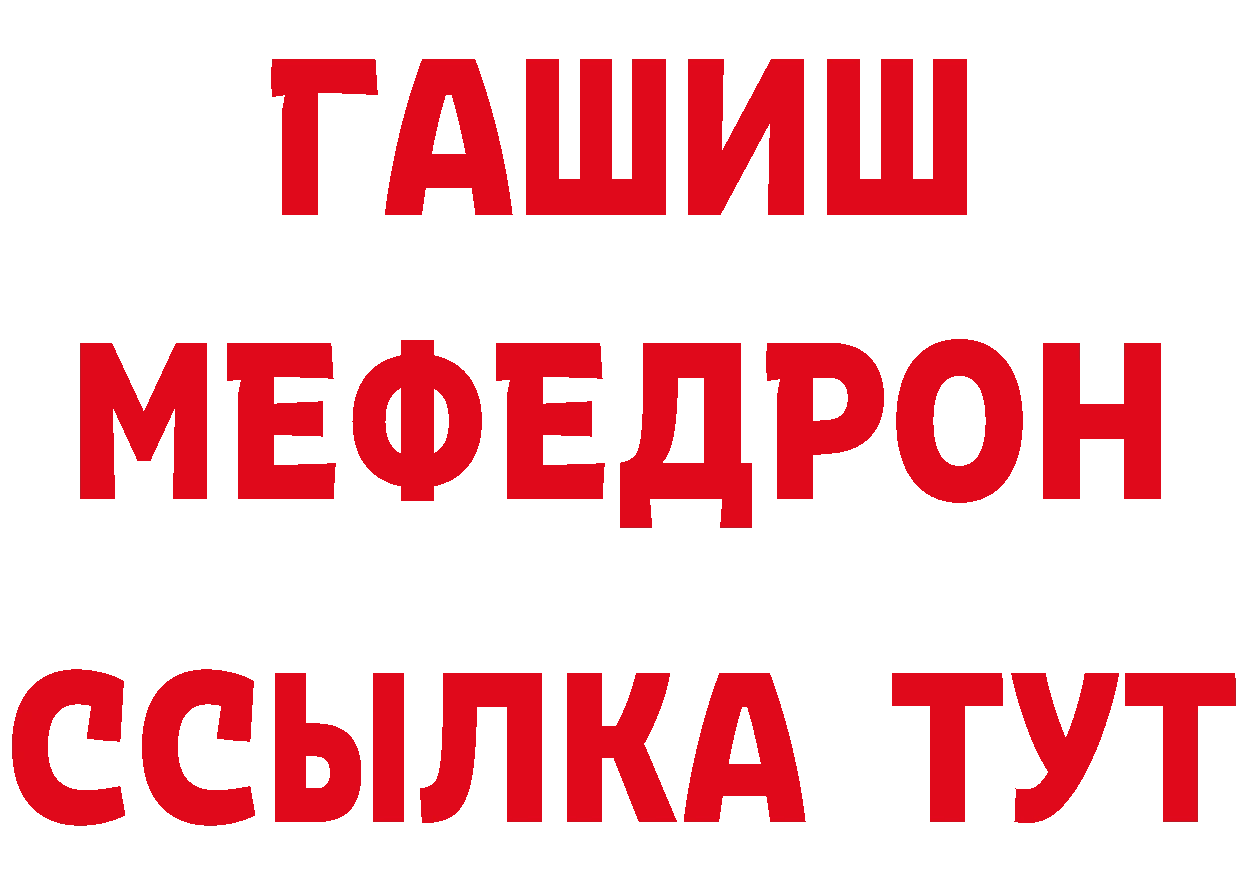 ГАШИШ
МЕФЕДРОН
ССЫЛКА ТУТ